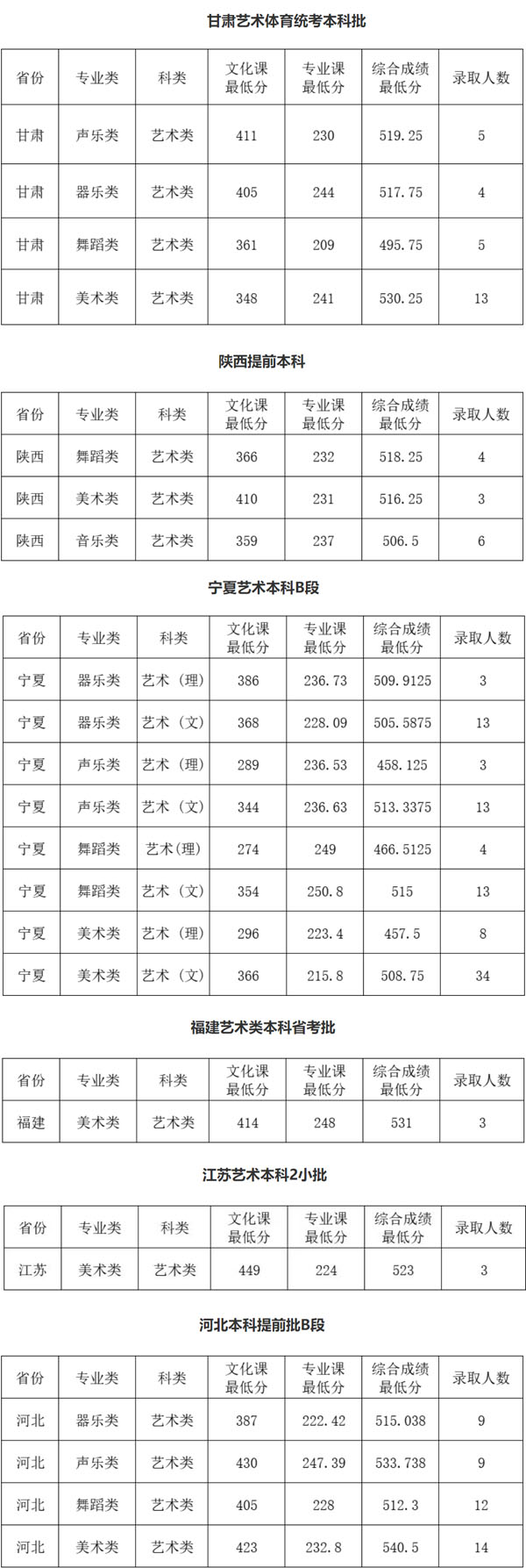 甘肃艺术体育统考本科批

| 省份 | 专业类 | 科类 | 文化课最低分 | 专业课最低分 | 综合成绩最低分 | 录取人数 |
|---|---|---|---|---|---|---|
| 甘肃 | 声乐类 | 艺术类 | 411 | 230 | 519.25 | 5 |
| 甘肃 | 器乐类 | 艺术类 | 405 | 244 | 517.75 | 4 |
| 甘肃 | 舞蹈类 | 艺术类 | 361 | 209 | 495.75 | 5 |
| 甘肃 | 美术类 | 艺术类 | 348 | 241 | 530.25 | 13 |

陕西提前本科

| 省份 | 专业类 | 科类 | 文化课最低分 | 专业课最低分 | 综合成绩最低分 | 录取人数 |
|---|---|---|---|---|---|---|
| 陕西 | 舞蹈类 | 艺术类 | 366 | 232 | 518.25 | 4 |
| 陕西 | 美术类 | 艺术类 | 410 | 231 | 516.25 | 3 |
| 陕西 | 音乐类 | 艺术类 | 359 | 237 | 506.5 | 6 |

宁夏艺术本科B段

| 省份 | 专业类 | 科类 | 文化课最低分 | 专业课最低分 | 综合成绩最低分 | 录取人数 |
|---|---|---|---|---|---|---|
| 宁夏 | 器乐类 | 艺术（理） | 386 | 236.73 | 509.9125 | 3 |
| 宁夏 | 器乐类 | 艺术（文） | 368 | 228.09 | 505.5875 | 13 |
| 宁夏 | 声乐类 | 艺术（理） | 289 | 236.53 | 458.125 | 3 |
| 宁夏 | 声乐类 | 艺术（文） | 344 | 236.63 | 513.3375 | 13 |
| 宁夏 | 舞蹈类 | 艺术(理) | 274 | 249 | 466.5125 | 4 |
| 宁夏 | 舞蹈类 | 艺术（文） | 354 | 250.8 | 515 | 13 |
| 宁夏 | 美术类 | 艺术（理） | 296 | 223.4 | 457.5 | 8 |
| 宁夏 | 美术类 | 艺术（文） | 366 | 215.8 | 508.75 | 34 |

福建艺术类本科省考批

| 省份 | 专业类 | 科类 | 文化课最低分 | 专业课最低分 | 综合成绩最低分 | 录取人数 |
|---|---|---|---|---|---|---|
| 福建 | 美术类 | 艺术类 | 414 | 248 | 531 | 3 |

江苏艺术本科2小批

| 省份 | 专业类 | 科类 | 文化课最低分 | 专业课最低分 | 综合成绩最低分 | 录取人数 |
|---|---|---|---|---|---|---|
| 江苏 | 美术类 | 艺术类 | 449 | 224 | 523 | 3 |

河北本科提前批B段

| 省份 | 专业类 | 科类 | 文化课最低分 | 专业课最低分 | 综合成绩最低分 | 录取人数 |
|---|---|---|---|---|---|---|
| 河北 | 器乐类 | 艺术类 | 387 | 222.42 | 515.038 | 9 |
| 河北 | 声乐类 | 艺术类 | 430 | 247.39 | 533.738 | 9 |
| 河北 | 舞蹈类 | 艺术类 | 405 | 228 | 512.3 | 12 |
| 河北 | 美术类 | 艺术类 | 423 | 232.8 | 540.5 | 14 |